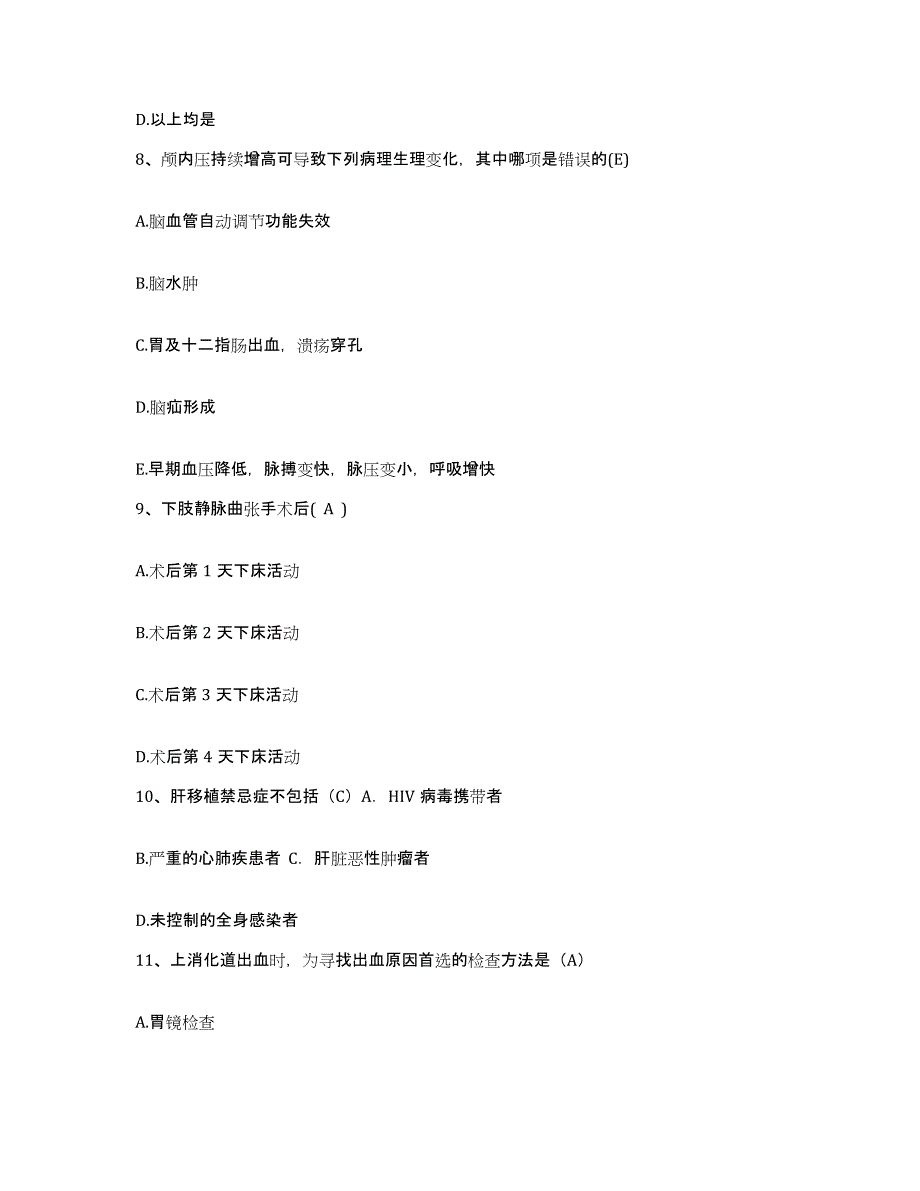 D.以上均是

8、颅内压持续增高可导致下列病理生理变化，其中哪项是错误的(E)

A.脑血管自动调节功能失效

B.脑水肿

C.胃及十二指肠出血，溃疡穿孔

D.脑疝形成

E.早期血压降低，脉搏变快，脉压变小，呼吸增快

9、下肢静脉曲张手术后( A )

A.术后第 1 天下床活动

B.术后第 2 天下床活动

C.术后第 3 天下床活动

D.术后第 4 天下床活动

10、肝移植禁忌症不包括（C）A. HIV 病毒携带者

B.严重的心肺疾患者 C. 肝脏恶性肿瘤者

D.未控制的全身感染者

11、上消化道出血时，为寻找出血原因首选的检查方法是（A）

A.胃镜检查